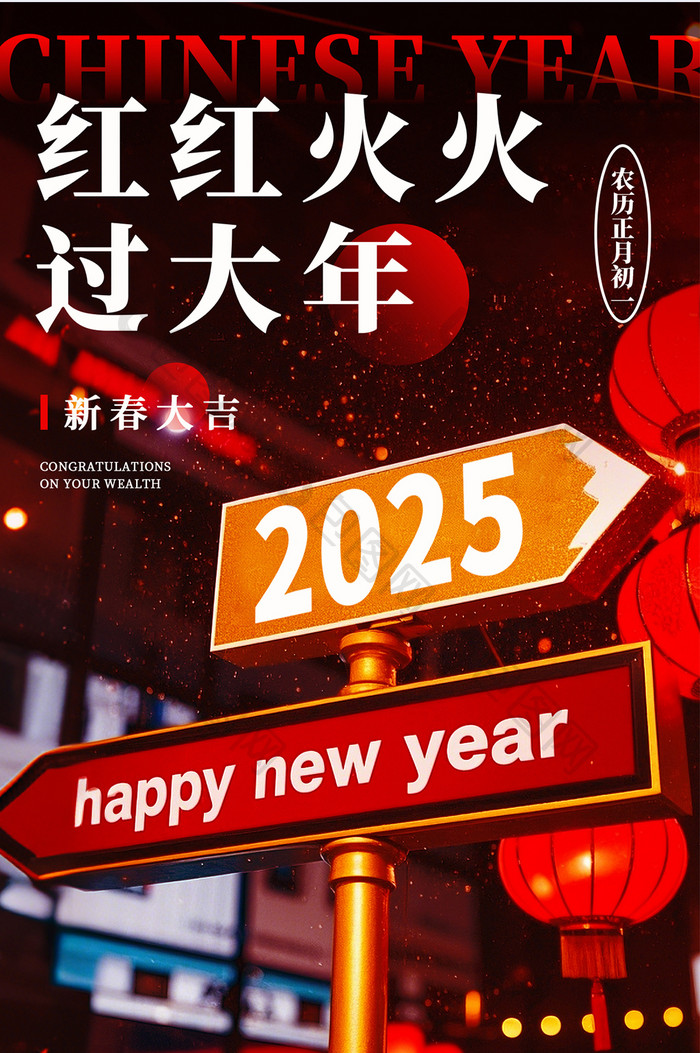 CHINESE YEAR

红红火火
过大年

农历正月初一

新春大吉

CONGRATULATIONS
ON YOUR WEALTH

2025

happy new year